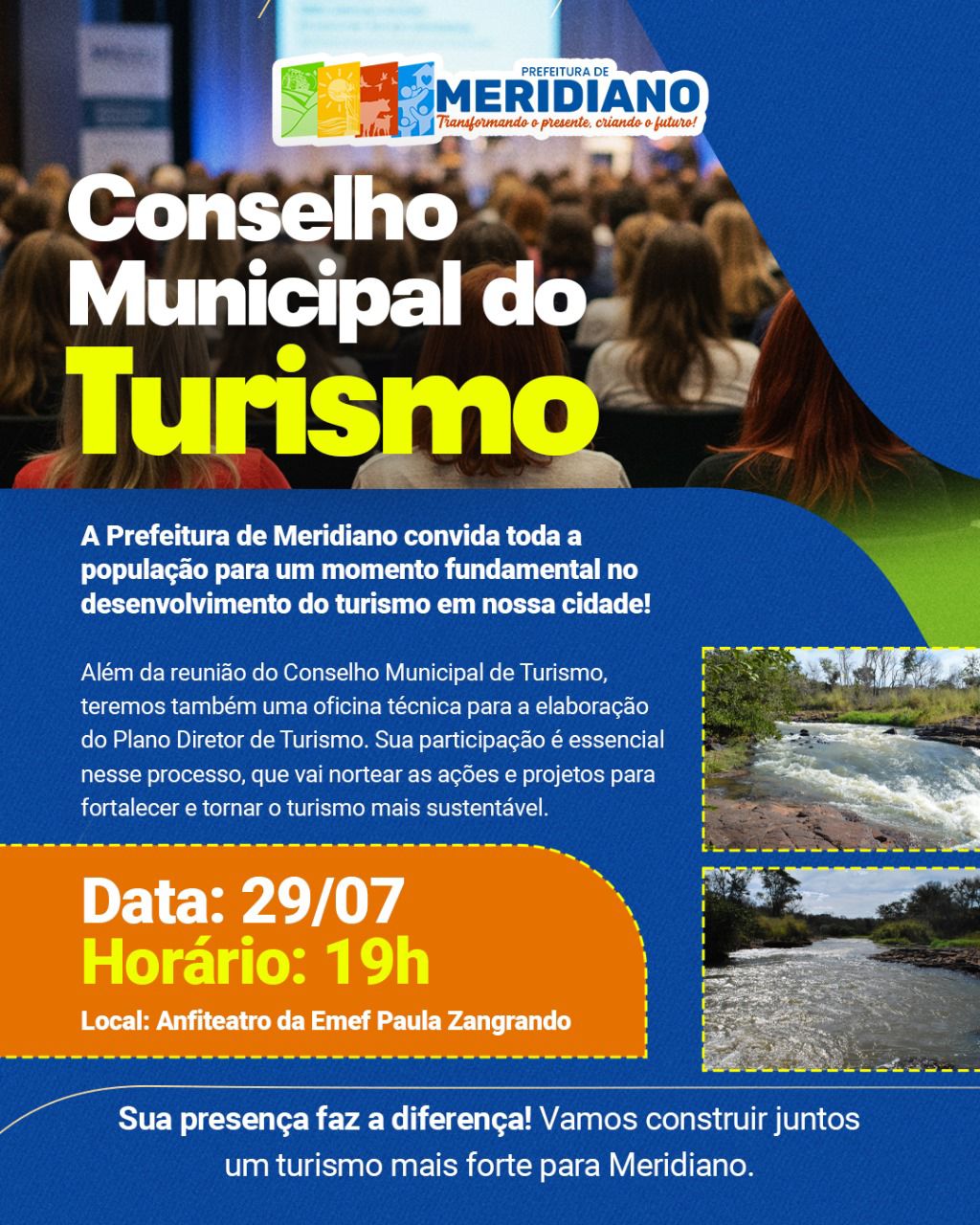 PREFEITURA DE
MERIDIANO
Transformando o presente, criando o futuro!

Conselho Municipal do Turismo

A Prefeitura de Meridiano convida toda a população para um momento fundamental no desenvolvimento do turismo em nossa cidade!

Além da reunião do Conselho Municipal de Turismo, teremos também uma oficina técnica para a elaboração do Plano Diretor de Turismo. Sua participação é essencial nesse processo, que vai nortear as ações e projetos para fortalecer e tornar o turismo mais sustentável.

Data: 29/07
Horário: 19h
Local: Anfiteatro da Emef Paula Zangrando

Sua presença faz a diferença! Vamos construir juntos um turismo mais forte para Meridiano.